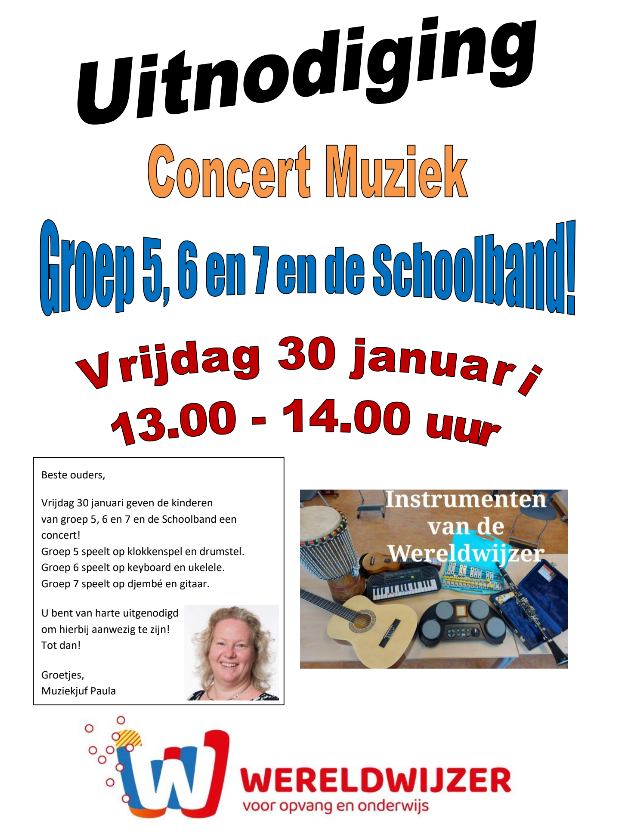 Uitnodiging

Concert Muziek

Groep 5, 6 en 7 en de Schoolband!

Vrijdag 30 januari
13.00 - 14.00 uur

Beste ouders,

Vrijdag 30 januari geven de kinderen van groep 5, 6 en 7 en de Schoolband een concert!
Groep 5 speelt op klokkenspel en drumstel.
Groep 6 speelt op keyboard en ukelele.
Groep 7 speelt op djembé en gitaar.

U bent van harte uitgenodigd om hierbij aanwezig te zijn!
Tot dan!

Groetjes,
Muziekjuf Paula

Instrumenten van de Wereldwijzer

WERELDWIJZER
voor opvang en onderwijs